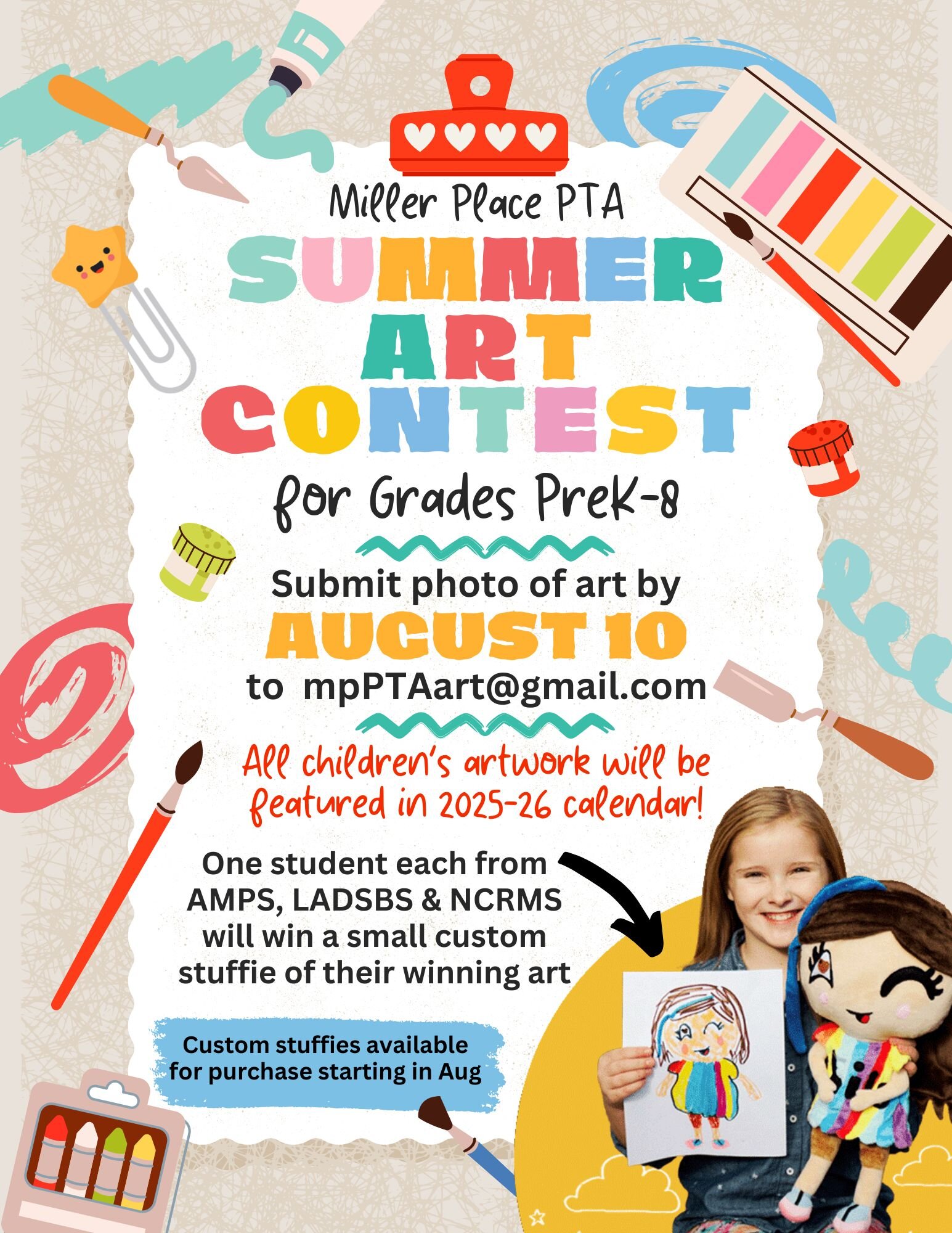 Miller Place PTA

SUMMER ART CONTEST

for Grades PreK-8

Submit photo of art by
AUGUST 10
to mpPTAart@gmail.com

All children's artwork will be featured in 2025-26 calendar!

One student each from AMPS, LADSBS & NCRMS will win a small custom stuffie of their winning art

Custom stuffies available for purchase starting in Aug